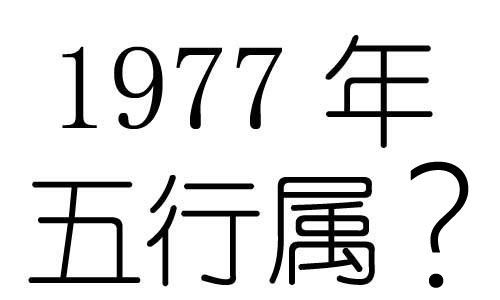 1977 年
五行属？